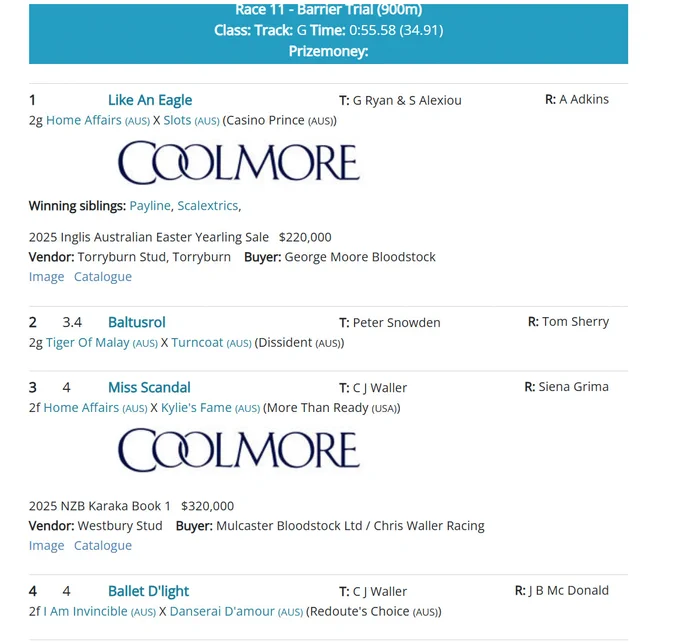 Race 11 - Barrier Trial (900m)
Class: Track: G Time: 0:55.58 (34.91)
Prizemoney:

1 Like An Eagle T: G Ryan & S Alexiou R: A Adkins
2g Home Affairs (AUS) X Slots (AUS) (Casino Prince (AUS))

COOLMORE

Winning siblings: Payline, Scalextrics,

2025 Inglis Australian Easter Yearling Sale $220,000
Vendor: Torryburn Stud, Torryburn Buyer: George Moore Bloodstock
Image Catalogue

2 3.4 Baltusrol T: Peter Snowden R: Tom Sherry
2g Tiger Of Malay (AUS) X Turncoat (AUS) (Dissident (AUS))

3 4 Miss Scandal T: C J Waller R: Siena Grima
2f Home Affairs (AUS) X Kylie's Fame (AUS) (More Than Ready (USA))

COOLMORE

2025 NZB Karaka Book 1 $320,000
Vendor: Westbury Stud Buyer: Mulcaster Bloodstock Ltd / Chris Waller Racing
Image Catalogue

4 4 Ballet D'light T: C J Waller R: J B Mc Donald
2f I Am Invincible (AUS) X Danserai D'amour (AUS) (Redoute's Choice (AUS))